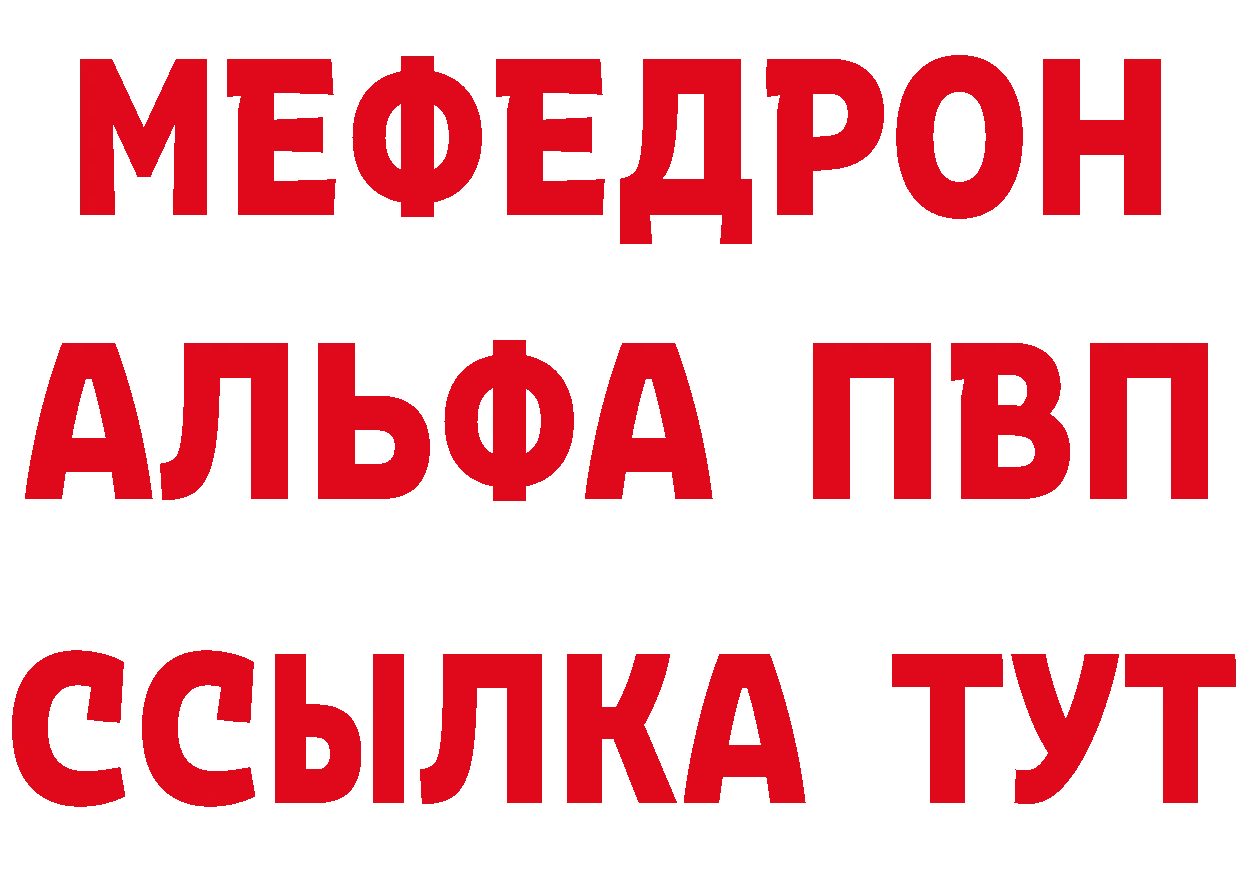 МЕФЕДРОН
АЛЬФА ПВП
ССЫЛКА ТУТ